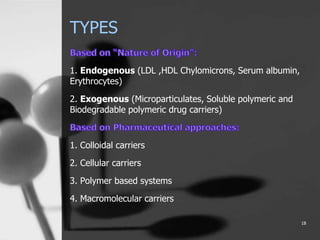 TYPES

Based on "Nature of Origin":

1. Endogenous (LDL ,HDL Chylomicrons, Serum albumin, Erythrocytes)

2. Exogenous (Microparticulates, Soluble polymeric and Biodegradable polymeric drug carriers)

Based on Pharmaceutical approaches:

1. Colloidal carriers

2. Cellular carriers

3. Polymer based systems

4. Macromolecular carriers

18